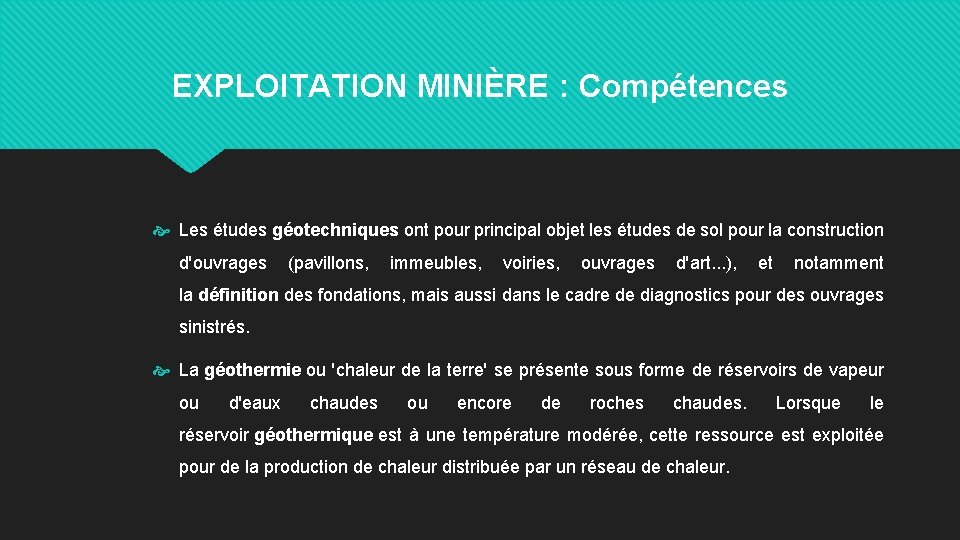 EXPLOITATION MINIÈRE : Compétences

Les études géotechniques ont pour principal objet les études de sol pour la construction d'ouvrages (pavillons, immeubles, voiries, ouvrages d'art...), et notamment la définition des fondations, mais aussi dans le cadre de diagnostics pour des ouvrages sinistrés.

La géothermie ou 'chaleur de la terre' se présente sous forme de réservoirs de vapeur ou d'eaux chaudes ou encore de roches chaudes. Lorsque le réservoir géothermique est à une température modérée, cette ressource est exploitée pour de la production de chaleur distribuée par un réseau de chaleur.